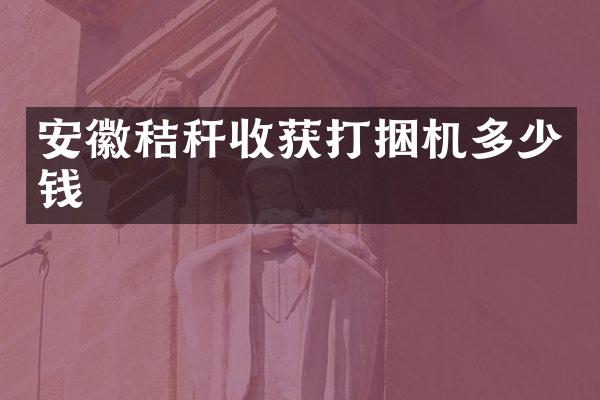 安徽秸秆收获打捆机多少钱